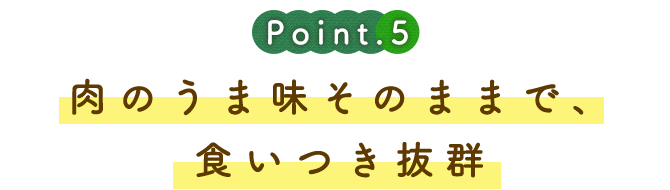 Point.5

肉のうま味そのままで、
食いつき抜群